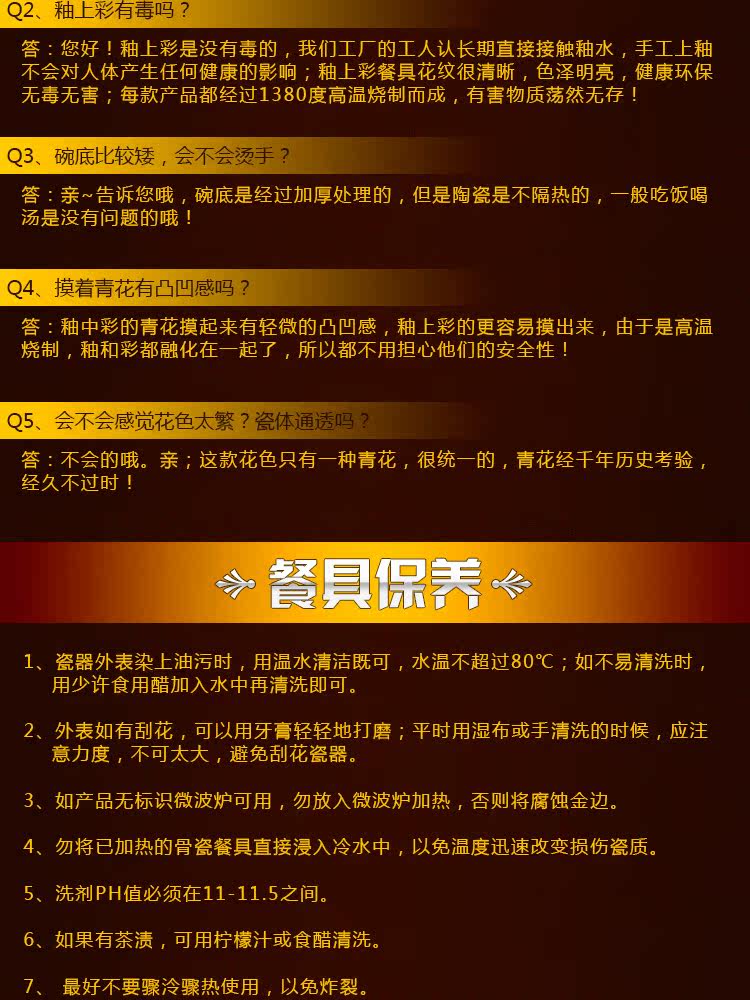 Q2、釉上彩有毒吗？

答：您好！釉上彩是没有毒的，我们工厂的工人认长期直接接触釉水，手工上釉不会对人体产生任何健康的影响；釉上彩餐具花纹很清晰，色泽明亮，健康环保无毒无害；每款产品都经过1380度高温烧制而成，有害物质荡然无存！

Q3、碗底比较矮，会不会烫手？

答：亲~告诉您哦，碗底是经过加厚处理的，但是陶瓷是不隔热的，一般吃饭喝汤是没有问题的哦！

Q4、摸着青花有凸凹感吗？

答：釉中彩的青花摸起来有轻微的凸凹感，釉上彩的更容易摸出来，由于是高温烧制，釉和彩都融化在一起了，所以都不用担心他们的安全性！

Q5、会不会感觉花色太繁？瓷体通透吗？

答：不会的哦。亲；这款花色只有一种青花，很统一的，青花经千年历史考验，经久不过时！

餐具保养

1、瓷器外表染上油污时，用温水清洁既可，水温不超过80℃；如不易清洗时，用少许食用醋加入水中再清洗即可。

2、外表如有刮花，可以用牙膏轻轻地打磨；平时用湿布或手清洗的时候，应注意力度，不可太大，避免刮花瓷器。

3、如产品无标识微波炉可用，勿放入微波炉加热，否则将腐蚀金边。

4、勿将已加热的骨瓷餐具直接浸入冷水中，以免温度迅速改变损伤瓷质。

5、洗剂PH值必须在11-11.5之间。

6、如果有茶渍，可用柠檬汁或食醋清洗。

7、 最好不要骤冷骤热使用，以免炸裂。